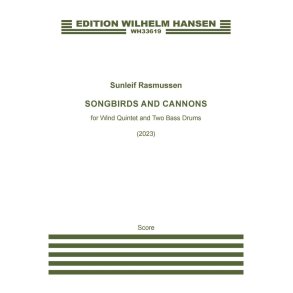 EDITION WILHELM HANSEN
WH33619

Sunleif Rasmussen

SONGBIRDS AND CANNONS

for Wind Quintet and Two Bass Drums

(2023)

Score